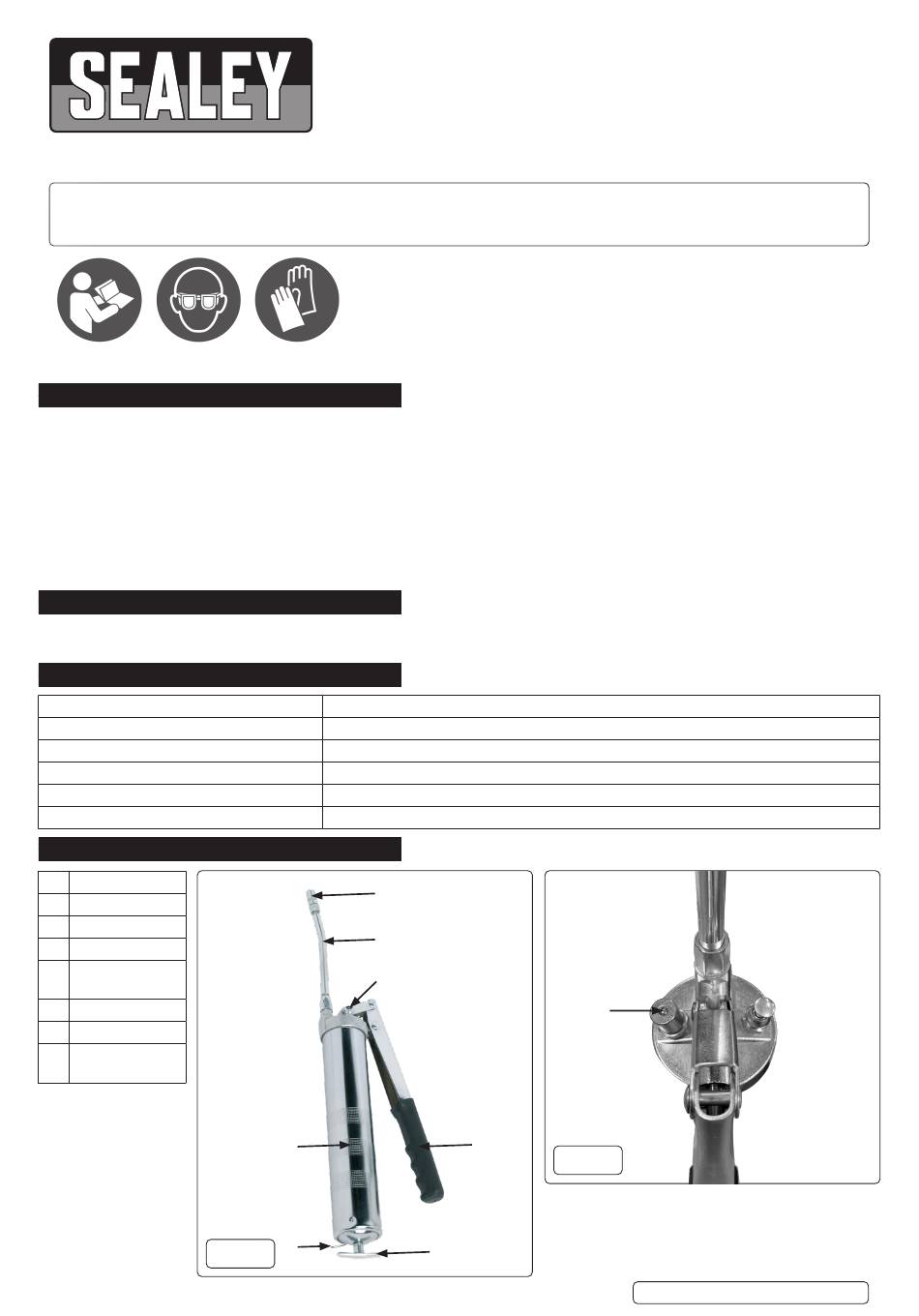 SEALEY